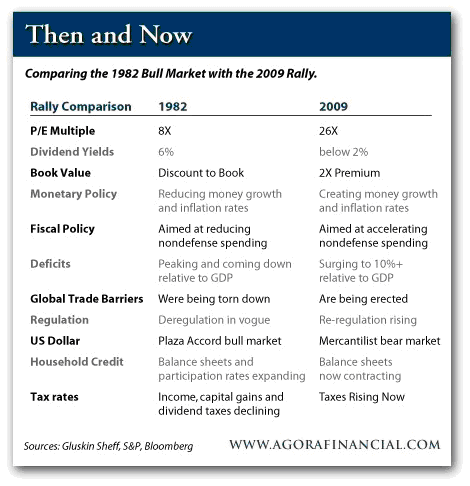 Then and Now

Comparing the 1982 Bull Market with the 2009 Rally.

| Rally Comparison | 1982 | 2009 |
|---|---|---|
| P/E Multiple | 8X | 26X |
| Dividend Yields | 6% | below 2% |
| Book Value | Discount to Book | 2X Premium |
| Monetary Policy | Reducing money growth and inflation rates | Creating money growth and inflation rates |
| Fiscal Policy | Aimed at reducing nondefense spending | Aimed at accelerating nondefense spending |
| Deficits | Peaking and coming down relative to GDP | Surging to 10%+ relative to GDP |
| Global Trade Barriers | Were being torn down | Are being erected |
| Regulation | Deregulation in vogue | Re-regulation rising |
| US Dollar | Plaza Accord bull market | Mercantilist bear market |
| Household Credit | Balance sheets and participation rates expanding | Balance sheets now contracting |
| Tax rates | Income, capital gains and dividend taxes declining | Taxes Rising Now |

Sources: Gluskin Sheff, S&P, Bloomberg

WWW.AGORAFINANCIAL.COM